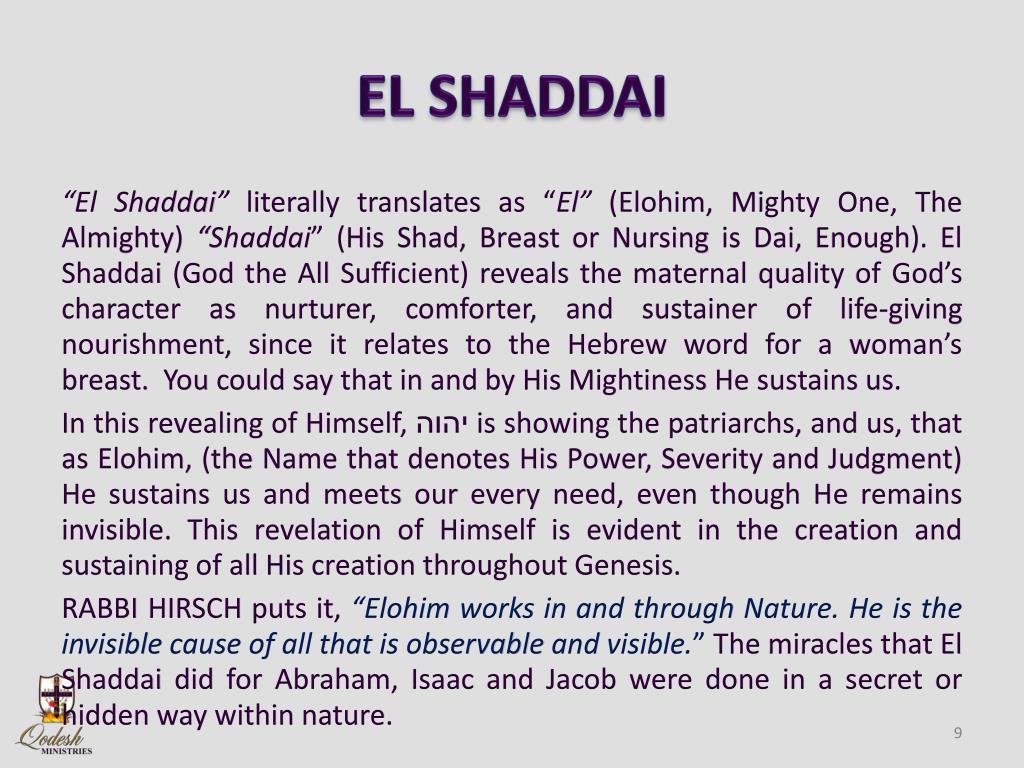 EL SHADDAI

"El Shaddai" literally translates as "El" (Elohim, Mighty One, The Almighty) "Shaddai" (His Shad, Breast or Nursing is Dai, Enough). El Shaddai (God the All Sufficient) reveals the maternal quality of God's character as nurturer, comforter, and sustainer of life-giving nourishment, since it relates to the Hebrew word for a woman's breast. You could say that in and by His Mightiness He sustains us.

In this revealing of Himself, יהוה is showing the patriarchs, and us, that as Elohim, (the Name that denotes His Power, Severity and Judgment) He sustains us and meets our every need, even though He remains invisible. This revelation of Himself is evident in the creation and sustaining of all His creation throughout Genesis.

RABBI HIRSCH puts it, "Elohim works in and through Nature. He is the invisible cause of all that is observable and visible." The miracles that El Shaddai did for Abraham, Isaac and Jacob were done in a secret or hidden way within nature.

Qodesh
MINISTRIES

9